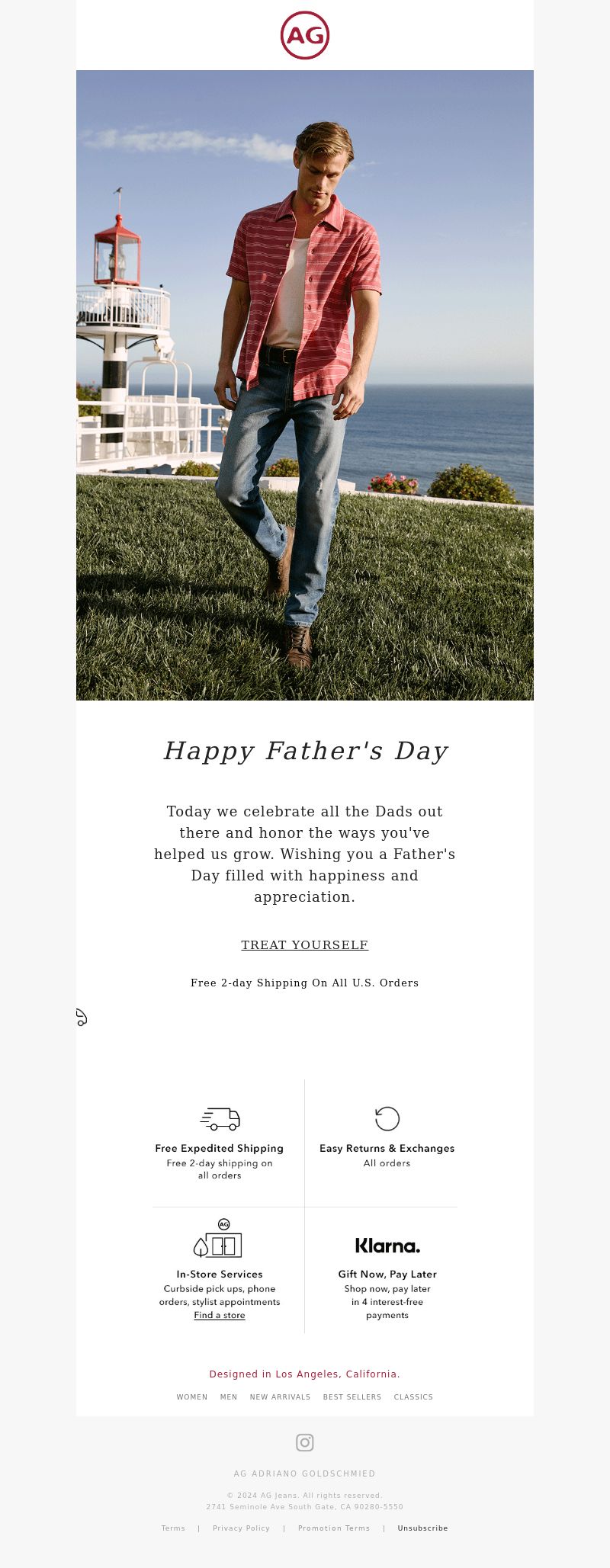 AG

Happy Father's Day

Today we celebrate all the Dads out there and honor the ways you've helped us grow. Wishing you a Father's Day filled with happiness and appreciation.

TREAT YOURSELF

Free 2-day Shipping On All U.S. Orders

Free Expedited Shipping
Free 2-day shipping on all orders

Easy Returns & Exchanges
All orders

AG

In-Store Services
Curbside pick ups, phone orders, stylist appointments
Find a store

Klarna.

Gift Now, Pay Later
Shop now, pay later in 4 interest-free payments

Designed in Los Angeles, California.

WOMEN MEN NEW ARRIVALS BEST SELLERS CLASSICS

AG ADRIANO GOLDSCHMIED

© 2024 AG Jeans. All rights reserved.
2741 Seminole Ave South Gate, CA 90280-5550

Terms | Privacy Policy | Promotion Terms | Unsubscribe